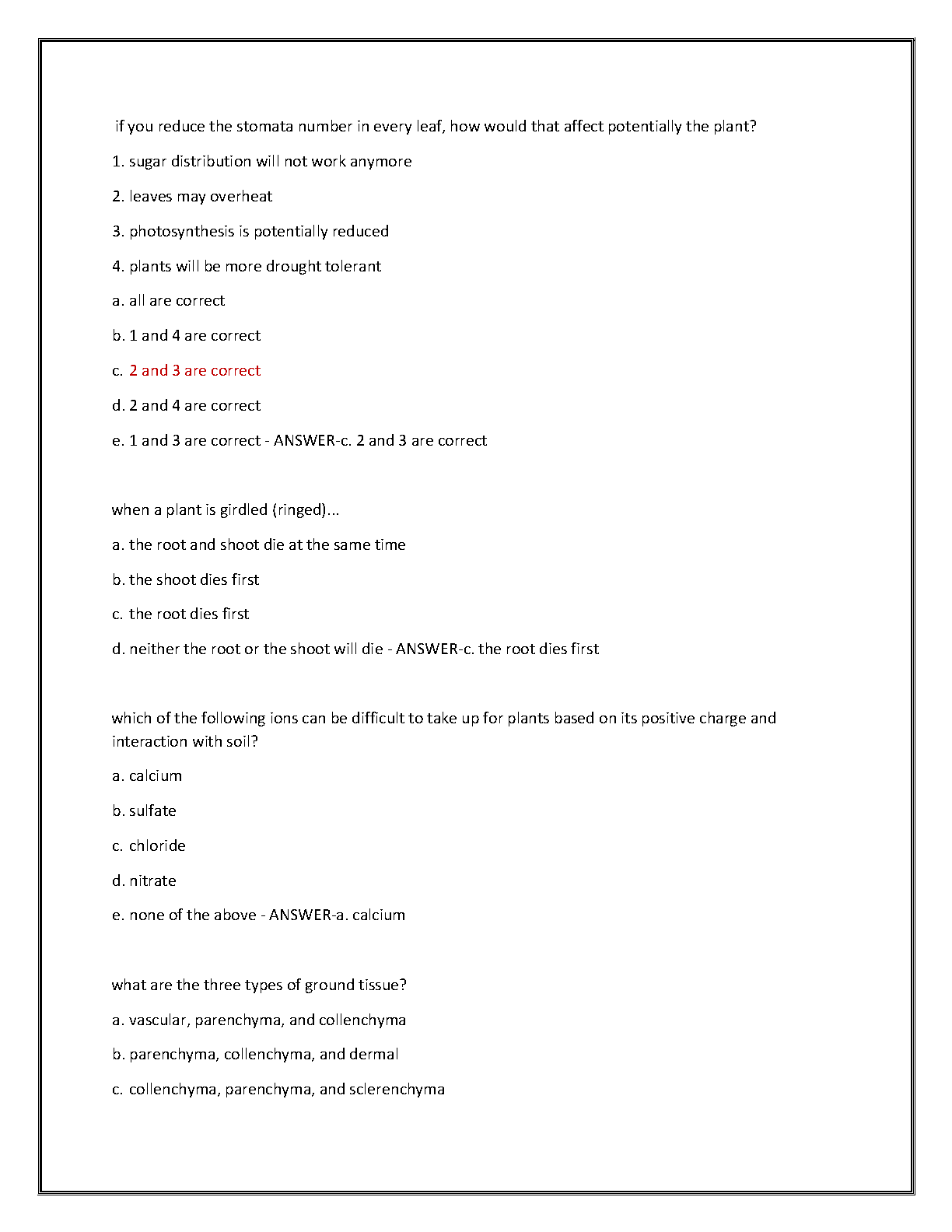 if you reduce the stomata number in every leaf, how would that affect potentially the plant?

1. sugar distribution will not work anymore

2. leaves may overheat

3. photosynthesis is potentially reduced

4. plants will be more drought tolerant

a. all are correct

b. 1 and 4 are correct

c. 2 and 3 are correct

d. 2 and 4 are correct

e. 1 and 3 are correct - ANSWER-c. 2 and 3 are correct

when a plant is girdled (ringed)...

a. the root and shoot die at the same time

b. the shoot dies first

c. the root dies first

d. neither the root or the shoot will die - ANSWER-c. the root dies first

which of the following ions can be difficult to take up for plants based on its positive charge and interaction with soil?

a. calcium

b. sulfate

c. chloride

d. nitrate

e. none of the above - ANSWER-a. calcium

what are the three types of ground tissue?

a. vascular, parenchyma, and collenchyma

b. parenchyma, collenchyma, and dermal

c. collenchyma, parenchyma, and sclerenchyma